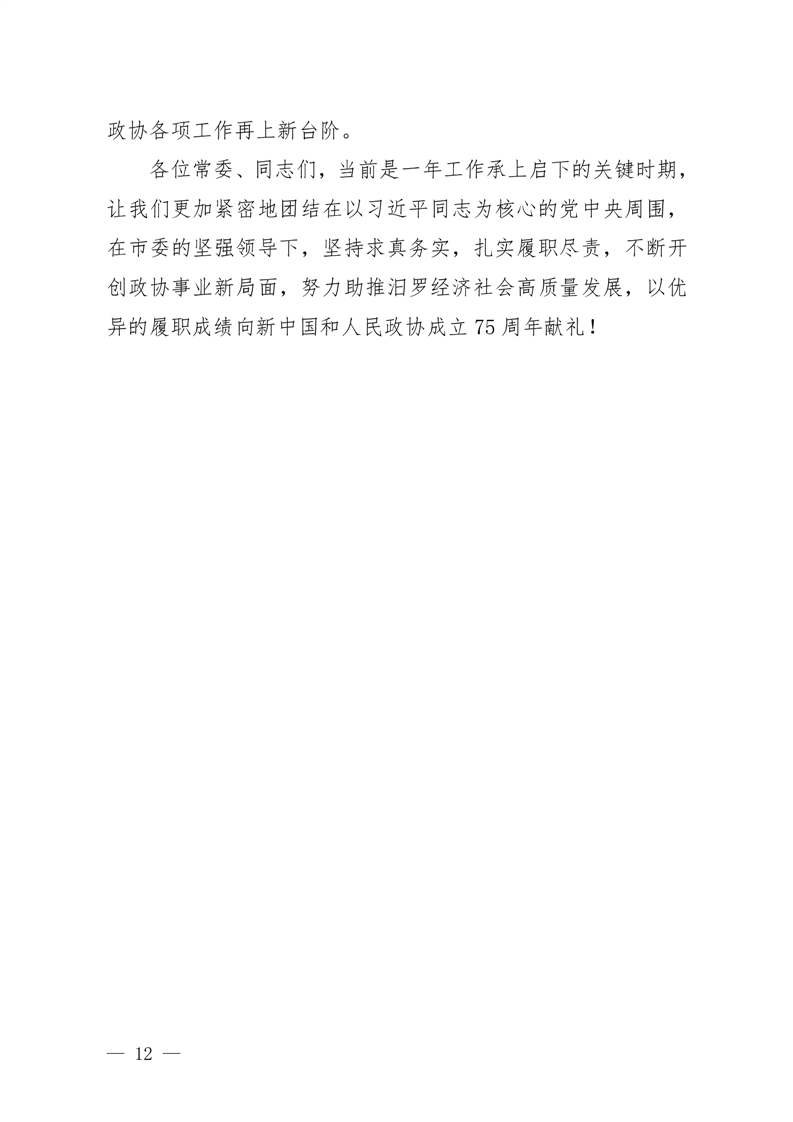 政协各项工作再上新台阶。

各位常委、同志们，当前是一年工作承上启下的关键时期，让我们更加紧密地团结在以习近平同志为核心的党中央周围，在市委的坚强领导下，坚持求真务实，扎实履职尽责，不断开创政协事业新局面，努力助推汨罗经济社会高质量发展，以优异的履职成绩向新中国和人民政协成立75周年献礼！

— 12 —